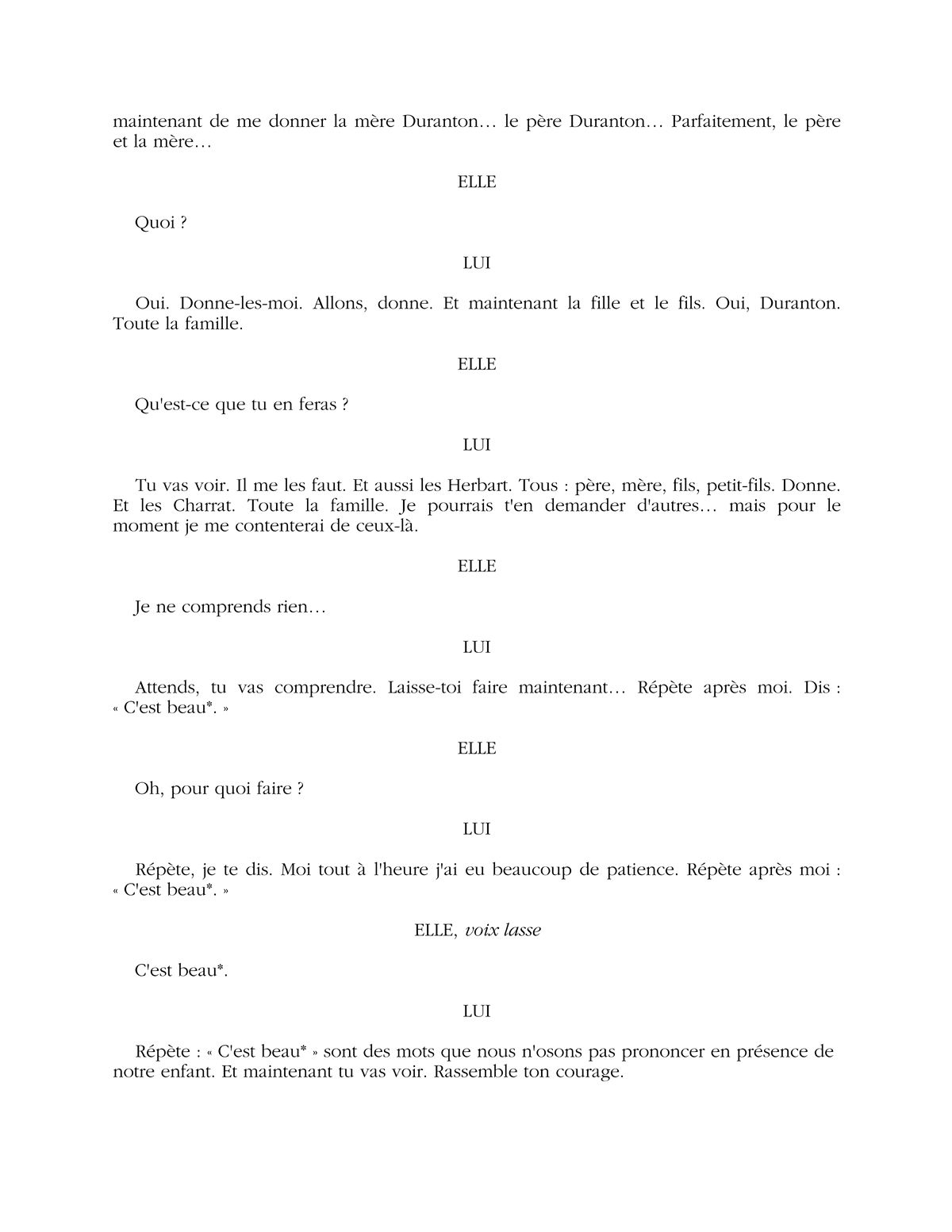 maintenant de me donner la mère Duranton… le père Duranton… Parfaitement, le père et la mère…

ELLE

Quoi ?

LUI

Oui. Donne-les-moi. Allons, donne. Et maintenant la fille et le fils. Oui, Duranton. Toute la famille.

ELLE

Qu'est-ce que tu en feras ?

LUI

Tu vas voir. Il me les faut. Et aussi les Herbart. Tous : père, mère, fils, petit-fils. Donne. Et les Charrat. Toute la famille. Je pourrais t'en demander d'autres… mais pour le moment je me contenterai de ceux-là.

ELLE

Je ne comprends rien…

LUI

Attends, tu vas comprendre. Laisse-toi faire maintenant… Répète après moi. Dis : « C'est beau*. »

ELLE

Oh, pour quoi faire ?

LUI

Répète, je te dis. Moi tout à l'heure j'ai eu beaucoup de patience. Répète après moi : « C'est beau*. »

ELLE, voix lasse

C'est beau*.

LUI

Répète : « C'est beau* » sont des mots que nous n'osons pas prononcer en présence de notre enfant. Et maintenant tu vas voir. Rassemble ton courage.